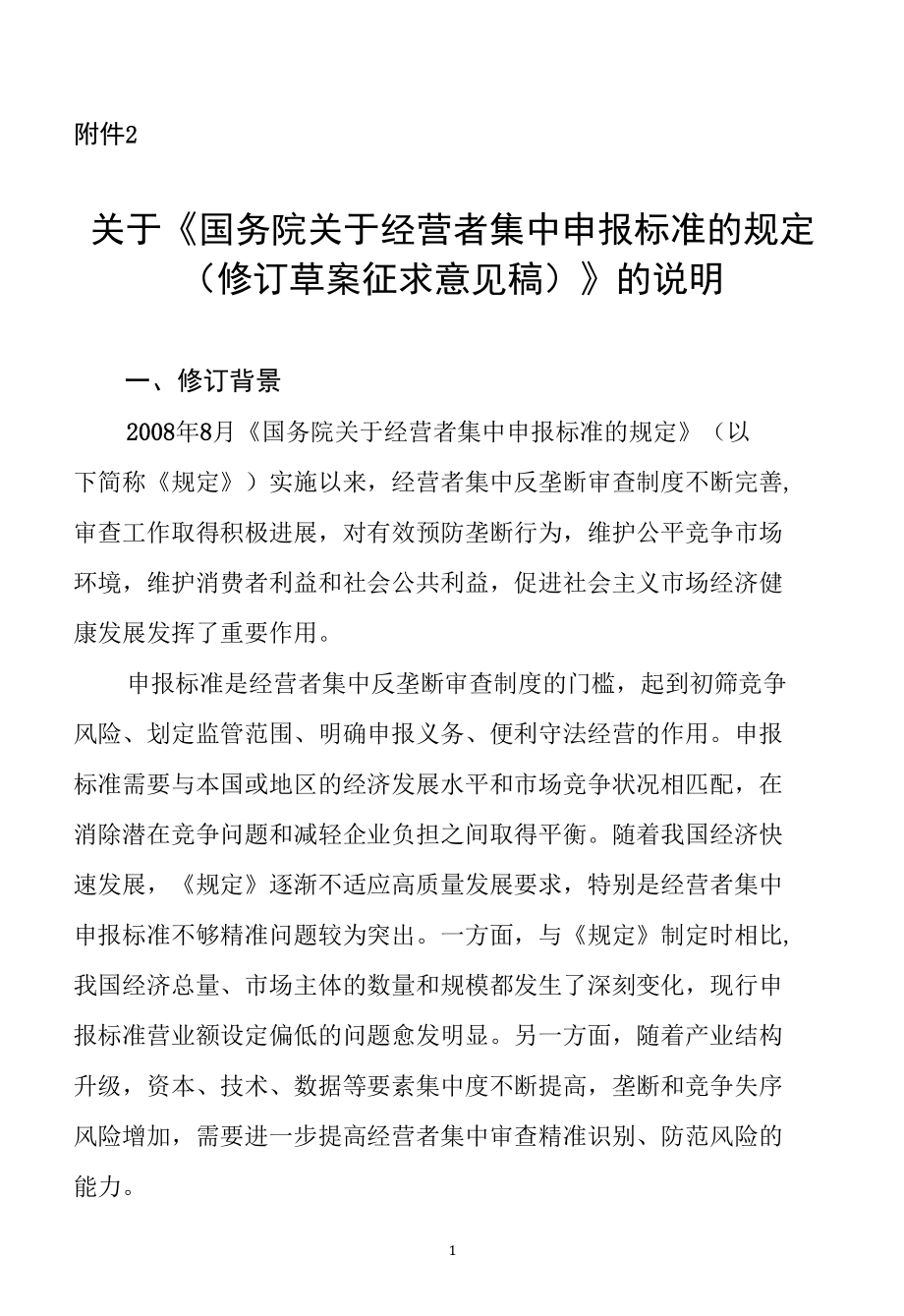 附件2

关于《国务院关于经营者集中申报标准的规定（修订草案征求意见稿）》的说明

一、修订背景

2008年8月《国务院关于经营者集中申报标准的规定》（以下简称《规定》）实施以来，经营者集中反垄断审查制度不断完善，审查工作取得积极进展，对有效预防垄断行为，维护公平竞争市场环境，维护消费者利益和社会公共利益，促进社会主义市场经济健康发展发挥了重要作用。

申报标准是经营者集中反垄断审查制度的门槛，起到初筛竞争风险、划定监管范围、明确申报义务、便利守法经营的作用。申报标准需要与本国或地区的经济发展水平和市场竞争状况相匹配，在消除潜在竞争问题和减轻企业负担之间取得平衡。随着我国经济快速发展，《规定》逐渐不适应高质量发展要求，特别是经营者集中申报标准不够精准问题较为突出。一方面，与《规定》制定时相比，我国经济总量、市场主体的数量和规模都发生了深刻变化，现行申报标准营业额设定偏低的问题愈发明显。另一方面，随着产业结构升级，资本、技术、数据等要素集中度不断提高，垄断和竞争失序风险增加，需要进一步提高经营者集中审查精准识别、防范风险的能力。

1